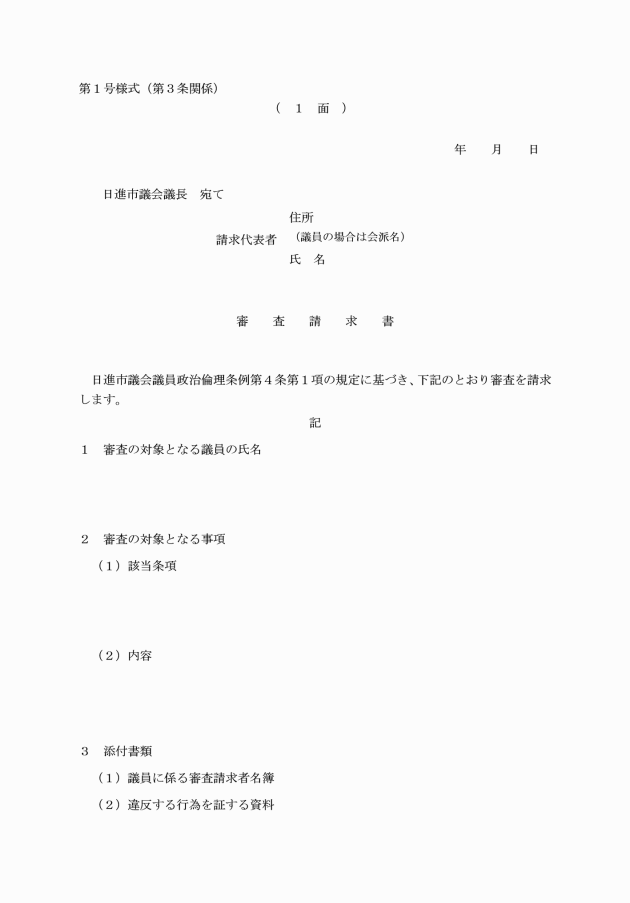 第１号様式（第３条関係）

（　１　面　）

年　　月　　日

日進市議会議長　宛て

住所
請求代表者　（議員の場合は会派名）
氏　名

審　　査　　請　　求　　書

日進市議会議員政治倫理条例第４条第１項の規定に基づき、下記のとおり審査を請求します。

記

１　審査の対象となる議員の氏名

２　審査の対象となる事項

（１）該当条項

（２）内容

３　添付書類

（１）議員に係る審査請求者名簿

（２）違反する行為を証する資料